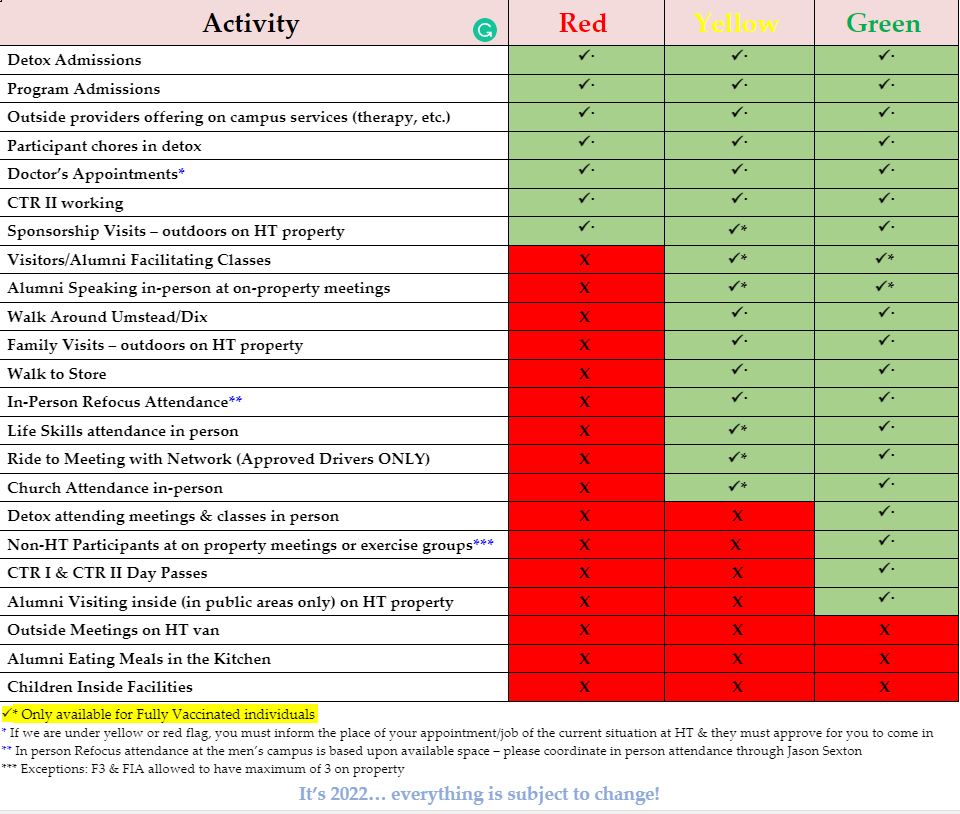 | Activity | Red | Yellow | Green |
|---|---|---|---|
| Detox Admissions | ✓ | ✓ | ✓ |
| Program Admissions | ✓ | ✓ | ✓ |
| Outside providers offering on campus services (therapy, etc.) | ✓ | ✓ | ✓ |
| Participant chores in detox | ✓ | ✓ | ✓ |
| Doctor's Appointments* | ✓ | ✓ | ✓ |
| CTR II working | ✓ | ✓ | ✓ |
| Sponsorship Visits – outdoors on HT property | ✓ | ✓* | ✓ |
| Visitors/Alumni Facilitating Classes | X | ✓* | ✓* |
| Alumni Speaking in-person at on-property meetings | X | ✓* | ✓* |
| Walk Around Umstead/Dix | X | ✓ | ✓ |
| Family Visits – outdoors on HT property | X | ✓ | ✓ |
| Walk to Store | X | ✓ | ✓ |
| In-Person Refocus Attendance** | X | ✓ | ✓ |
| Life Skills attendance in person | X | ✓* | ✓ |
| Ride to Meeting with Network (Approved Drivers ONLY) | X | ✓* | ✓ |
| Church Attendance in-person | X | ✓* | ✓ |
| Detox attending meetings & classes in person | X | X | ✓ |
| Non-HT Participants at on property meetings or exercise groups*** | X | X | ✓ |
| CTR I & CTR II Day Passes | X | X | ✓ |
| Alumni Visiting inside (in public areas only) on HT property | X | X | ✓ |
| Outside Meetings on HT van | X | X | X |
| Alumni Eating Meals in the Kitchen | X | X | X |
| Children Inside Facilities | X | X | X |

✓* Only available for Fully Vaccinated individuals
* If we are under yellow or red flag, you must inform the place of your appointment/job of the current situation at HT & they must approve for you to come in
** In person Refocus attendance at the men's campus is based upon available space – please coordinate in person attendance through Jason Sexton
*** Exceptions: F3 & FIA allowed to have maximum of 3 on property

It's 2022… everything is subject to change!